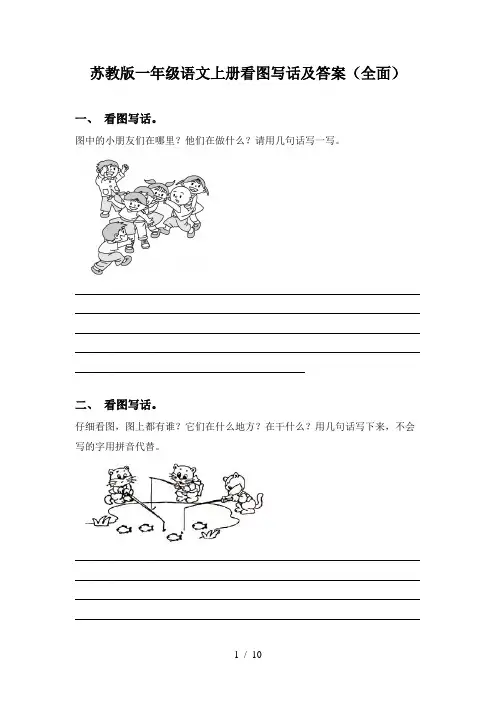 苏教版一年级语文上册看图写话及答案（全面）

一、 看图写话。

图中的小朋友们在哪里？他们在做什么？请用几句话写一写。

二、 看图写话。

仔细看图，图上都有谁？它们在什么地方？在干什么？用几句话写下来，不会写的字用拼音代替。

1 / 10